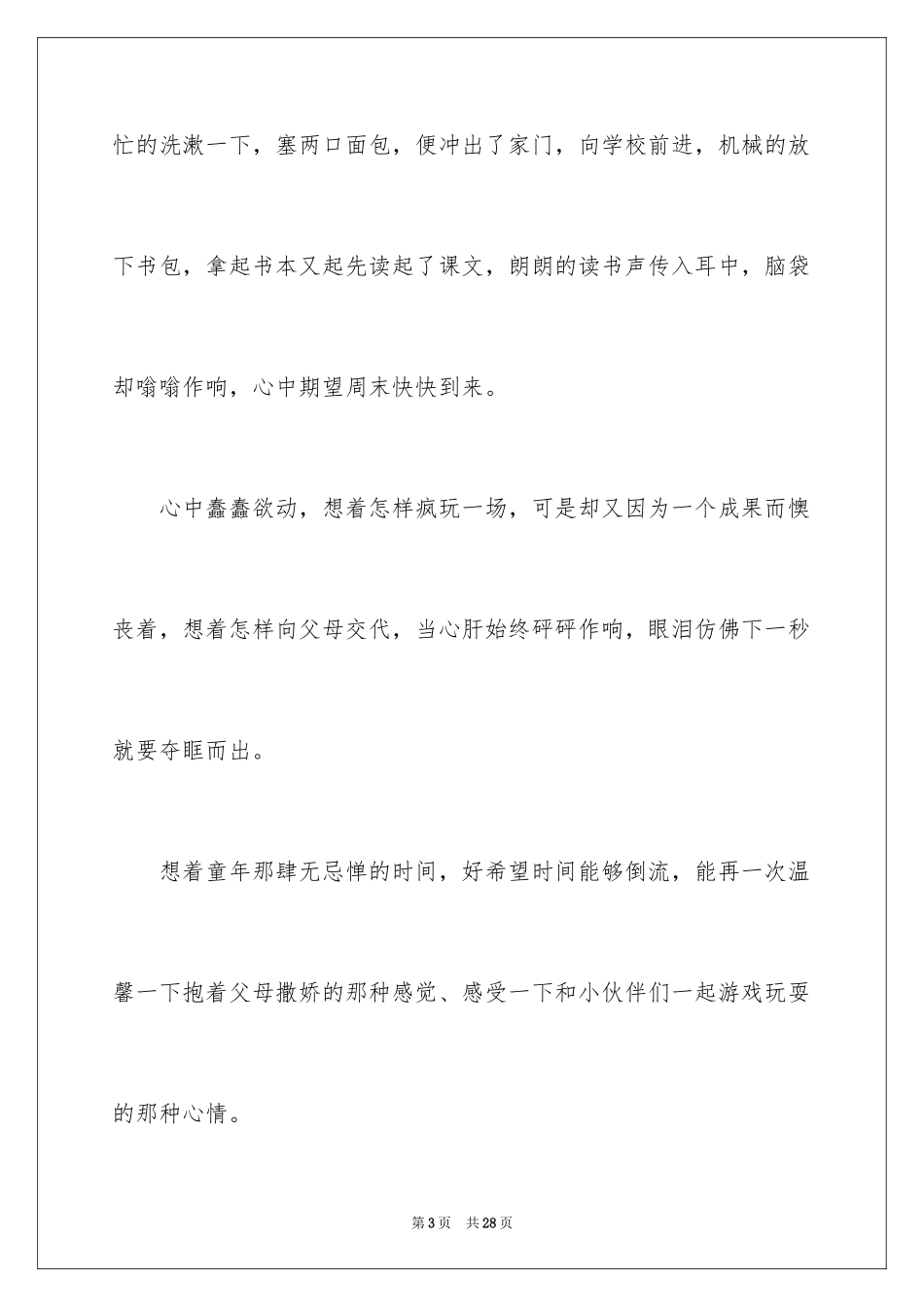 忙的洗漱一下，塞两口面包，便冲出了家门，向学校前进，机械的放下书包，拿起书本又起先读起了课文，朗朗的读书声传入耳中，脑袋却嗡嗡作响，心中期望周末快快到来。

心中蠢蠢欲动，想着怎样疯玩一场，可是却又因为一个成果而懊丧着，想着怎样向父母交代，当心肝始终砰砰作响，眼泪仿佛下一秒就要夺眶而出。

想着童年那肆无忌惮的时间，好希望时间能够倒流，能再一次温馨一下抱着父母撒娇的那种感觉、感受一下和小伙伴们一起游戏玩耍的那种心情。

第3页　共28页